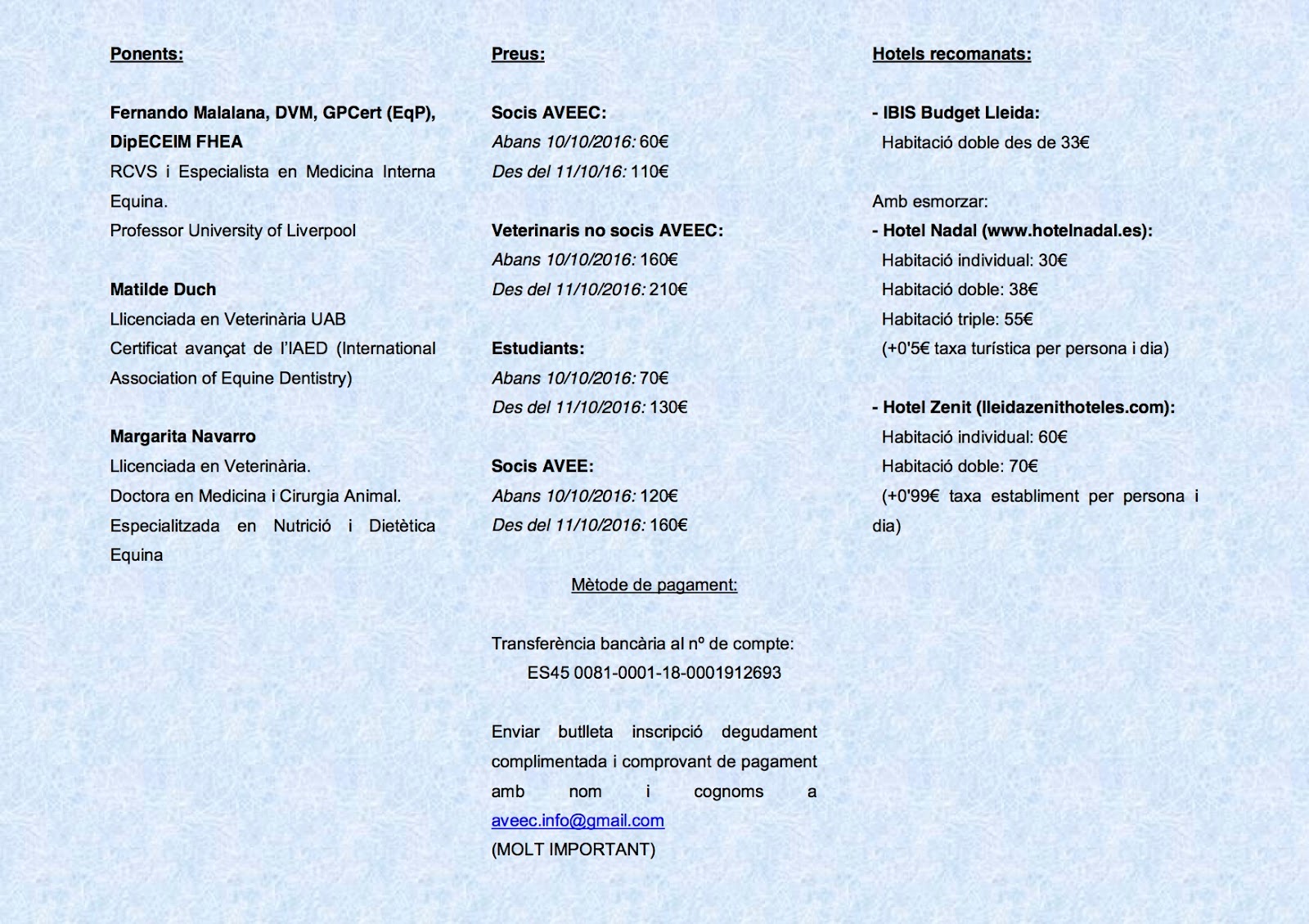 Ponents:

Fernando Malalana, DVM, GPCert (EqP), DipECEIM FHEA
RCVS i Especialista en Medicina Interna Equina.
Professor University of Liverpool

Matilde Duch
Llicenciada en Veterinària UAB
Certificat avançat de l'IAED (International Association of Equine Dentistry)

Margarita Navarro
Llicenciada en Veterinària.
Doctora en Medicina i Cirurgia Animal.
Especialitzada en Nutrició i Dietètica Equina

Preus:

Socis AVEEC:
Abans 10/10/2016: 60€
Des del 11/10/16: 110€

Veterinaris no socis AVEEC:
Abans 10/10/2016: 160€
Des del 11/10/2016: 210€

Estudiants:
Abans 10/10/2016: 70€
Des del 11/10/2016: 130€

Socis AVEE:
Abans 10/10/2016: 120€
Des del 11/10/2016: 160€

Mètode de pagament:

Transferència bancària al nº de compte:
ES45 0081-0001-18-0001912693

Enviar butlleta inscripció degudament complimentada i comprovant de pagament amb nom i cognoms a aveec.info@gmail.com
(MOLT IMPORTANT)

Hotels recomanats:

- IBIS Budget Lleida:
Habitació doble des de 33€

Amb esmorzar:
- Hotel Nadal (www.hotelnadal.es):
Habitació individual: 30€
Habitació doble: 38€
Habitació triple: 55€
(+0'5€ taxa turística per persona i dia)

- Hotel Zenit (lleidazenithoteles.com):
Habitació individual: 60€
Habitació doble: 70€
(+0'99€ taxa establiment per persona i dia)